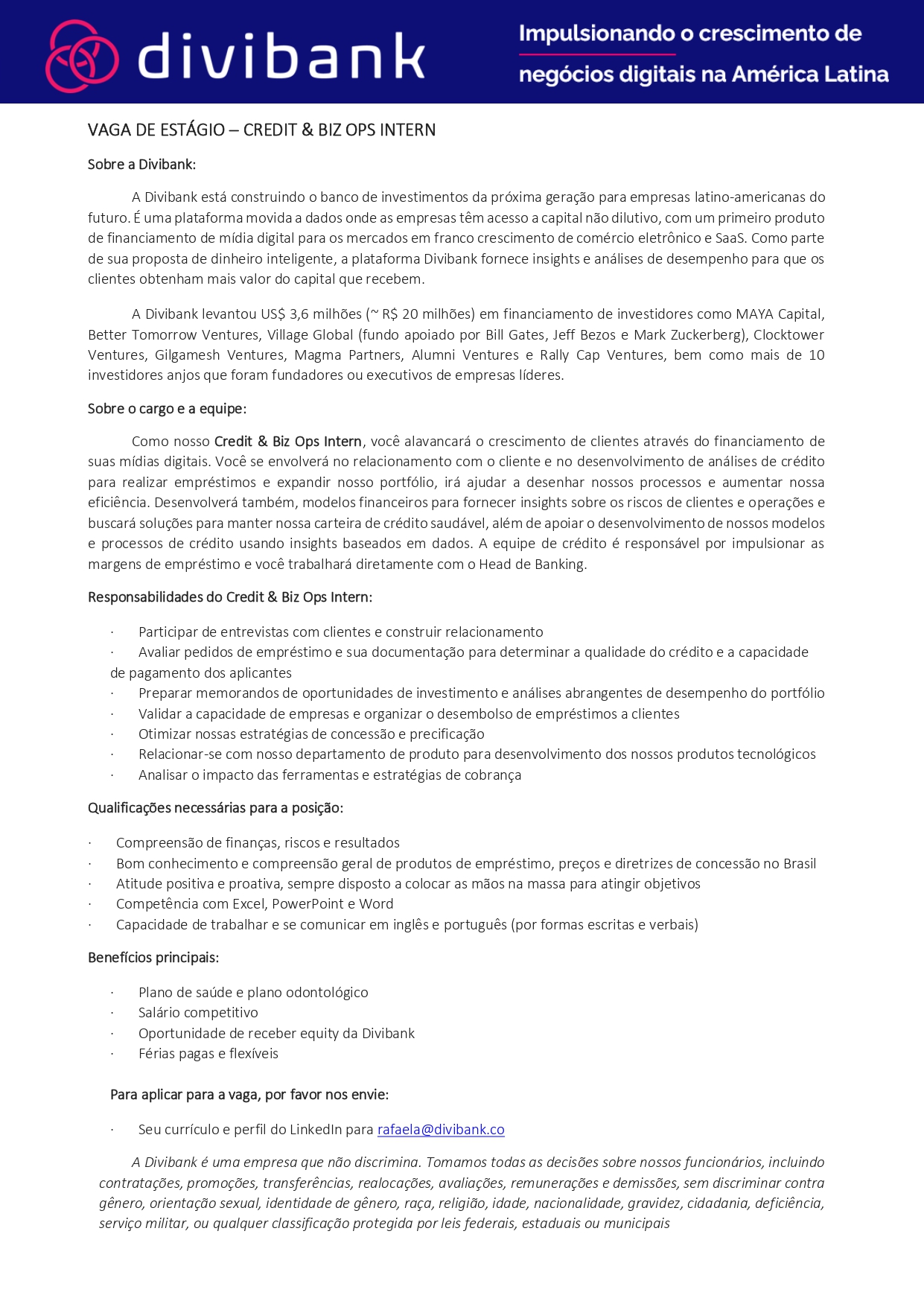 divibank

Impulsionando o crescimento de negócios digitais na América Latina

VAGA DE ESTÁGIO – CREDIT & BIZ OPS INTERN

Sobre a Divibank:

A Divibank está construindo o banco de investimentos da próxima geração para empresas latino-americanas do futuro. É uma plataforma movida a dados onde as empresas têm acesso a capital não dilutivo, com um primeiro produto de financiamento de mídia digital para os mercados em franco crescimento de comércio eletrônico e SaaS. Como parte de sua proposta de dinheiro inteligente, a plataforma Divibank fornece insights e análises de desempenho para que os clientes obtenham mais valor do capital que recebem.

A Divibank levantou US$ 3,6 milhões (~ R$ 20 milhões) em financiamento de investidores como MAYA Capital, Better Tomorrow Ventures, Village Global (fundo apoiado por Bill Gates, Jeff Bezos e Mark Zuckerberg), Clocktower Ventures, Gilgamesh Ventures, Magma Partners, Alumni Ventures e Rally Cap Ventures, bem como mais de 10 investidores anjos que foram fundadores ou executivos de empresas líderes.

Sobre o cargo e a equipe:

Como nosso Credit & Biz Ops Intern, você alavancará o crescimento de clientes através do financiamento de suas mídias digitais. Você se envolverá no relacionamento com o cliente e no desenvolvimento de análises de crédito para realizar empréstimos e expandir nosso portfólio, irá ajudar a desenhar nossos processos e aumentar nossa eficiência. Desenvolverá também, modelos financeiros para fornecer insights sobre os riscos de clientes e operações e buscará soluções para manter nossa carteira de crédito saudável, além de apoiar o desenvolvimento de nossos modelos e processos de crédito usando insights baseados em dados. A equipe de crédito é responsável por impulsionar as margens de empréstimo e você trabalhará diretamente com o Head de Banking.

Responsabilidades do Credit & Biz Ops Intern:

· Participar de entrevistas com clientes e construir relacionamento
· Avaliar pedidos de empréstimo e sua documentação para determinar a qualidade do crédito e a capacidade de pagamento dos aplicantes
· Preparar memorandos de oportunidades de investimento e análises abrangentes de desempenho do portfólio
· Validar a capacidade de empresas e organizar o desembolso de empréstimos a clientes
· Otimizar nossas estratégias de concessão e precificação
· Relacionar-se com nosso departamento de produto para desenvolvimento dos nossos produtos tecnológicos
· Analisar o impacto das ferramentas e estratégias de cobrança

Qualificações necessárias para a posição:

· Compreensão de finanças, riscos e resultados
· Bom conhecimento e compreensão geral de produtos de empréstimo, preços e diretrizes de concessão no Brasil
· Atitude positiva e proativa, sempre disposto a colocar as mãos na massa para atingir objetivos
· Competência com Excel, PowerPoint e Word
· Capacidade de trabalhar e se comunicar em inglês e português (por formas escritas e verbais)

Benefícios principais:

· Plano de saúde e plano odontológico
· Salário competitivo
· Oportunidade de receber equity da Divibank
· Férias pagas e flexíveis

Para aplicar para a vaga, por favor nos envie:

· Seu currículo e perfil do LinkedIn para rafaela@divibank.co

A Divibank é uma empresa que não discrimina. Tomamos todas as decisões sobre nossos funcionários, incluindo contratações, promoções, transferências, realocações, avaliações, remunerações e demissões, sem discriminar contra gênero, orientação sexual, identidade de gênero, raça, religião, idade, nacionalidade, gravidez, cidadania, deficiência, serviço militar, ou qualquer classificação protegida por leis federais, estaduais ou municipais